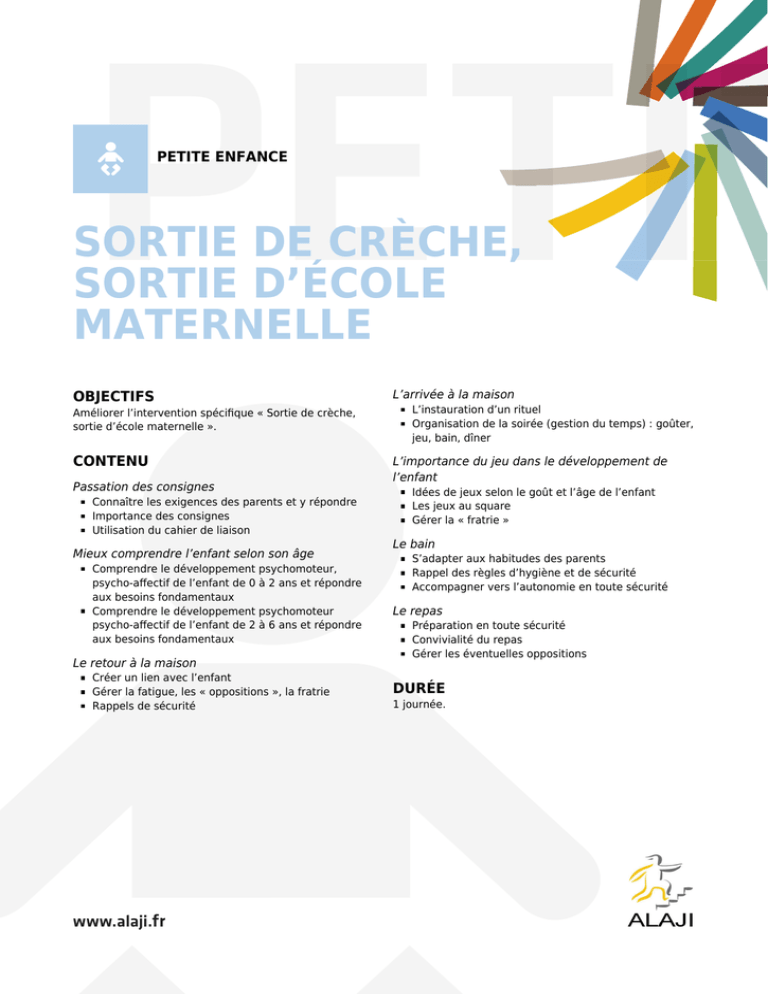 PETITE ENFANCE

SORTIE DE CRÈCHE, SORTIE D'ÉCOLE MATERNELLE

OBJECTIFS

Améliorer l'intervention spécifique « Sortie de crèche, sortie d'école maternelle ».

CONTENU

Passation des consignes
- Connaître les exigences des parents et y répondre
- Importance des consignes
- Utilisation du cahier de liaison

Mieux comprendre l'enfant selon son âge
- Comprendre le développement psychomoteur, psycho-affectif de l'enfant de 0 à 2 ans et répondre aux besoins fondamentaux
- Comprendre le développement psychomoteur psycho-affectif de l'enfant de 2 à 6 ans et répondre aux besoins fondamentaux

Le retour à la maison
- Créer un lien avec l'enfant
- Gérer la fatigue, les « oppositions », la fratrie
- Rappels de sécurité

L'arrivée à la maison
- L'instauration d'un rituel
- Organisation de la soirée (gestion du temps) : goûter, jeu, bain, dîner

L'importance du jeu dans le développement de l'enfant
- Idées de jeux selon le goût et l'âge de l'enfant
- Les jeux au square
- Gérer la « fratrie »

Le bain
- S'adapter aux habitudes des parents
- Rappel des règles d'hygiène et de sécurité
- Accompagner vers l'autonomie en toute sécurité

Le repas
- Préparation en toute sécurité
- Convivialité du repas
- Gérer les éventuelles oppositions

DURÉE

1 journée.

www.alaji.fr

ALAJI